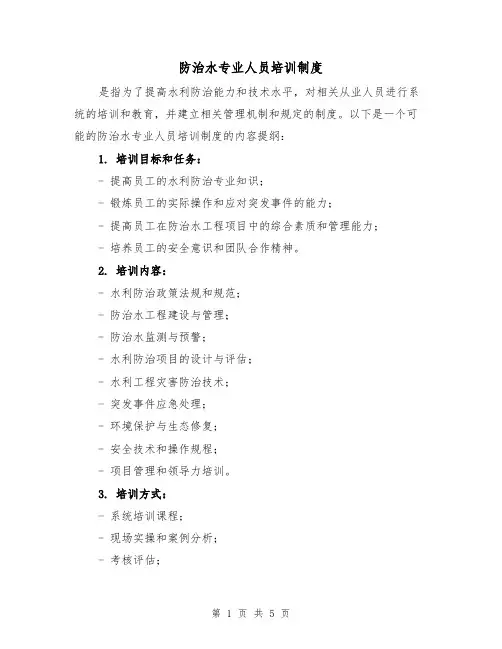 防治水专业人员培训制度

是指为了提高水利防治能力和技术水平，对相关从业人员进行系统的培训和教育，并建立相关管理机制和规定的制度。以下是一个可能的防治水专业人员培训制度的内容提纲：

1. 培训目标和任务：

- 提高员工的水利防治专业知识；

- 锻炼员工的实际操作和应对突发事件的能力；

- 提高员工在防治水工程项目中的综合素质和管理能力；

- 培养员工的安全意识和团队合作精神。

2. 培训内容：

- 水利防治政策法规和规范；

- 防治水工程建设与管理；

- 防治水监测与预警；

- 水利防治项目的设计与评估；

- 水利工程灾害防治技术；

- 突发事件应急处理；

- 环境保护与生态修复；

- 安全技术和操作规程；

- 项目管理和领导力培训。

3. 培训方式：

- 系统培训课程；

- 现场实操和案例分析；

- 考核评估；

第 1 页 共 5 页